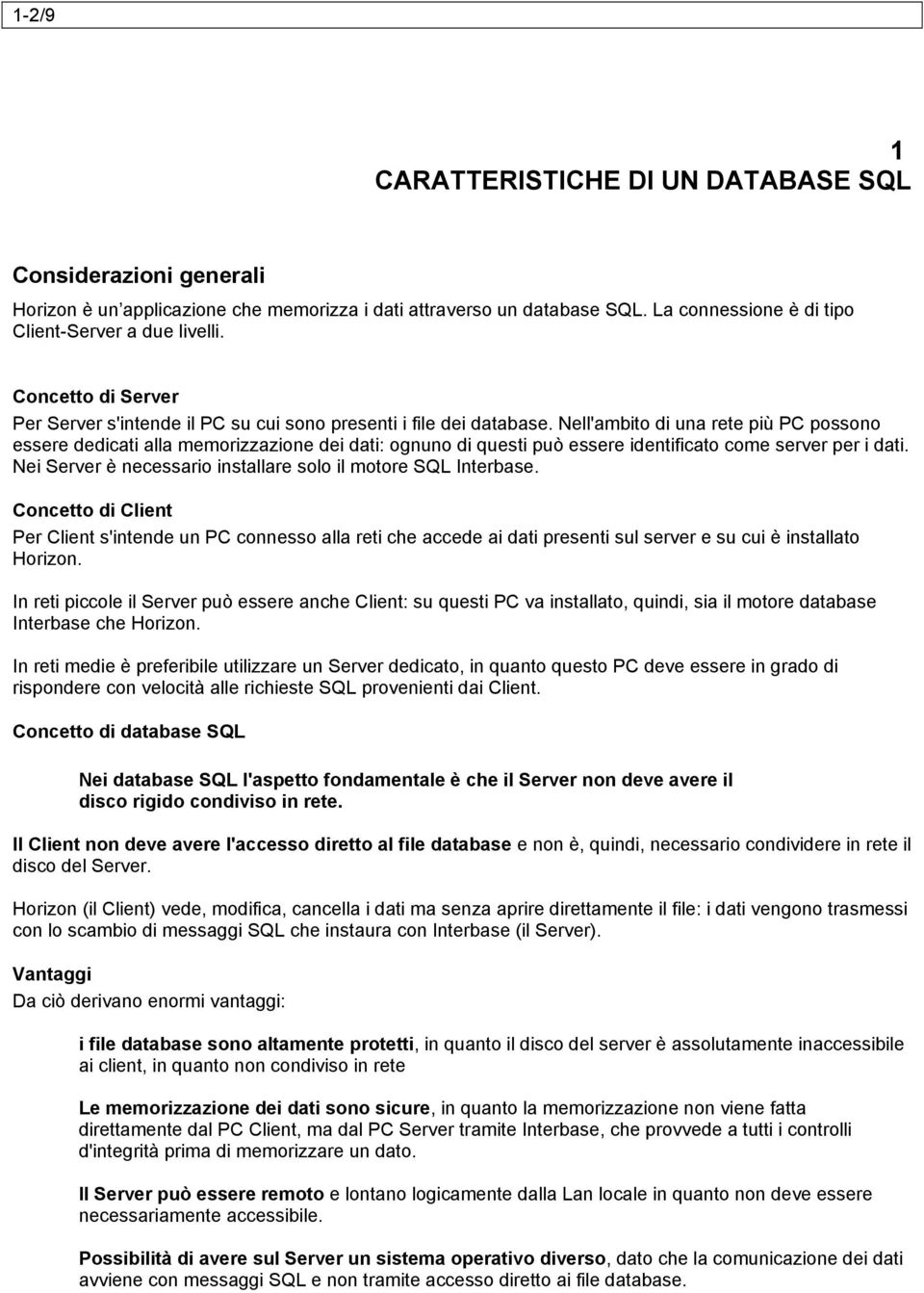 1-2/9

1
CARATTERISTICHE DI UN DATABASE SQL

Considerazioni generali

Horizon è un'applicazione che memorizza i dati attraverso un database SQL. La connessione è di tipo Client-Server a due livelli.

Concetto di Server

Per Server s'intende il PC su cui sono presenti i file dei database. Nell'ambito di una rete più PC possono essere dedicati alla memorizzazione dei dati: ognuno di questi può essere identificato come server per i dati. Nei Server è necessario installare solo il motore SQL Interbase.

Concetto di Client

Per Client s'intende un PC connesso alla reti che accede ai dati presenti sul server e su cui è installato Horizon.

In reti piccole il Server può essere anche Client: su questi PC va installato, quindi, sia il motore database Interbase che Horizon.

In reti medie è preferibile utilizzare un Server dedicato, in quanto questo PC deve essere in grado di rispondere con velocità alle richieste SQL provenienti dai Client.

Concetto di database SQL

Nei database SQL l'aspetto fondamentale è che il Server non deve avere il disco rigido condiviso in rete.

Il Client non deve avere l'accesso diretto al file database e non è, quindi, necessario condividere in rete il disco del Server.

Horizon (il Client) vede, modifica, cancella i dati ma senza aprire direttamente il file: i dati vengono trasmessi con lo scambio di messaggi SQL che instaura con Interbase (il Server).

Vantaggi

Da ciò derivano enormi vantaggi:

i file database sono altamente protetti, in quanto il disco del server è assolutamente inaccessibile ai client, in quanto non condiviso in rete

Le memorizzazione dei dati sono sicure, in quanto la memorizzazione non viene fatta direttamente dal PC Client, ma dal PC Server tramite Interbase, che provvede a tutti i controlli d'integrità prima di memorizzare un dato.

Il Server può essere remoto e lontano logicamente dalla Lan locale in quanto non deve essere necessariamente accessibile.

Possibilità di avere sul Server un sistema operativo diverso, dato che la comunicazione dei dati avviene con messaggi SQL e non tramite accesso diretto ai file database.